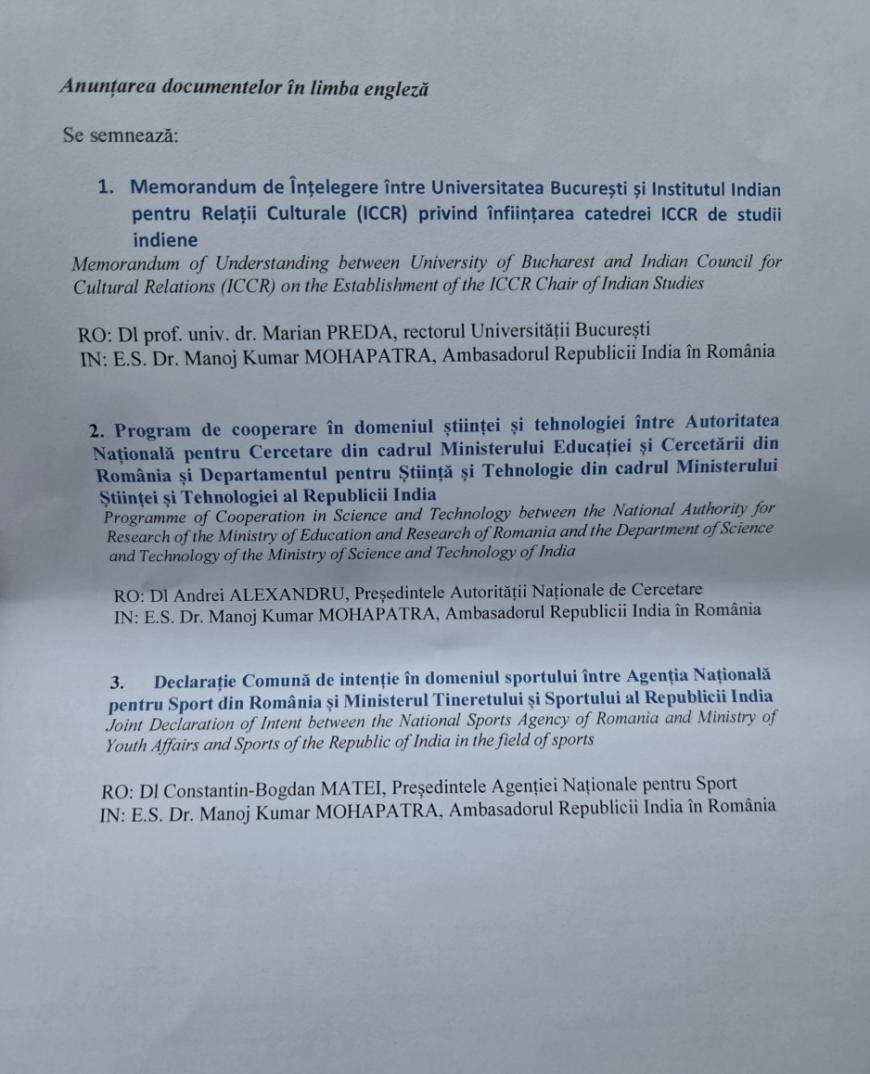 Anunțarea documentelor în limba engleză

Se semnează:

1. Memorandum de Înțelegere între Universitatea București și Institutul Indian pentru Relații Culturale (ICCR) privind înființarea catedrei ICCR de studii indiene

Memorandum of Understanding between University of Bucharest and Indian Council for Cultural Relations (ICCR) on the Establishment of the ICCR Chair of Indian Studies

RO: Dl prof. univ. dr. Marian PREDA, rectorul Universității București
IN: E.S. Dr. Manoj Kumar MOHAPATRA, Ambasadorul Republicii India în România

2. Program de cooperare în domeniul științei și tehnologiei între Autoritatea Națională pentru Cercetare din cadrul Ministerului Educației și Cercetării din România și Departamentul pentru Știință și Tehnologie din cadrul Ministerului Științei și Tehnologiei al Republicii India

Programme of Cooperation in Science and Technology between the National Authority for Research of the Ministry of Education and Research of Romania and the Department of Science and Technology of the Ministry of Science and Technology of India

RO: Dl Andrei ALEXANDRU, Președintele Autorității Naționale de Cercetare
IN: E.S. Dr. Manoj Kumar MOHAPATRA, Ambasadorul Republicii India în România

3. Declarație Comună de intenție în domeniul sportului între Agenția Națională pentru Sport din România și Ministerul Tineretului și Sportului al Republicii India

Joint Declaration of Intent between the National Sports Agency of Romania and Ministry of Youth Affairs and Sports of the Republic of India in the field of sports

RO: Dl Constantin-Bogdan MATEI, Președintele Agenției Naționale pentru Sport
IN: E.S. Dr. Manoj Kumar MOHAPATRA, Ambasadorul Republicii India în România